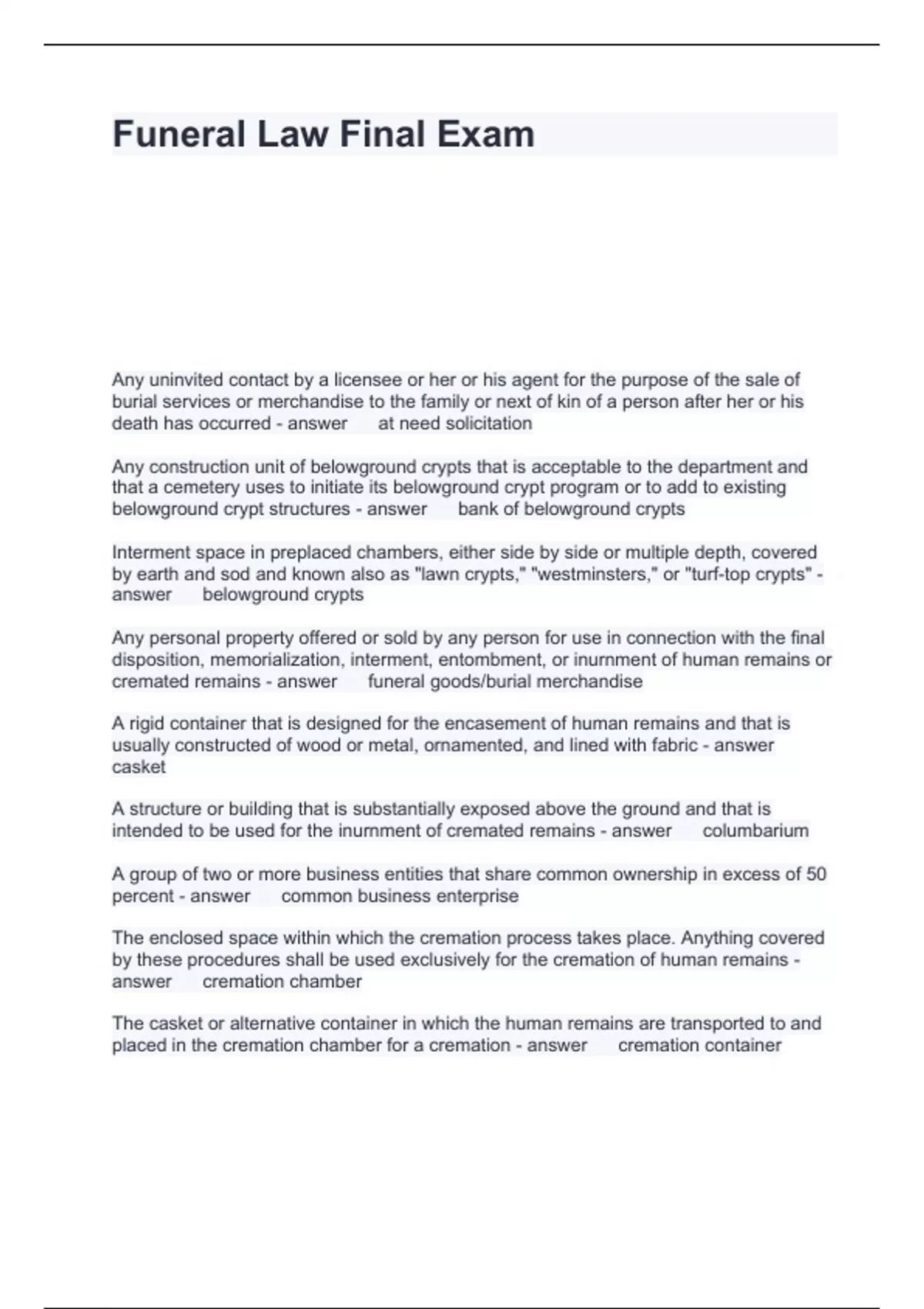 Funeral Law Final Exam

Any uninvited contact by a licensee or her or his agent for the purpose of the sale of burial services or merchandise to the family or next of kin of a person after her or his death has occurred - answer at need solicitation

Any construction unit of belowground crypts that is acceptable to the department and that a cemetery uses to initiate its belowground crypt program or to add to existing belowground crypt structures - answer bank of belowground crypts

Interment space in preplaced chambers, either side by side or multiple depth, covered by earth and sod and known also as "lawn crypts," "westminsters," or "turf-top crypts" - answer belowground crypts

Any personal property offered or sold by any person for use in connection with the final disposition, memorialization, interment, entombment, or inurnment of human remains or cremated remains - answer funeral goods/burial merchandise

A rigid container that is designed for the encasement of human remains and that is usually constructed of wood or metal, ornamented, and lined with fabric - answer casket

A structure or building that is substantially exposed above the ground and that is intended to be used for the inurnment of cremated remains - answer columbarium

A group of two or more business entities that share common ownership in excess of 50 percent - answer common business enterprise

The enclosed space within which the cremation process takes place. Anything covered by these procedures shall be used exclusively for the cremation of human remains - answer cremation chamber

The casket or alternative container in which the human remains are transported to and placed in the cremation chamber for a cremation - answer cremation container